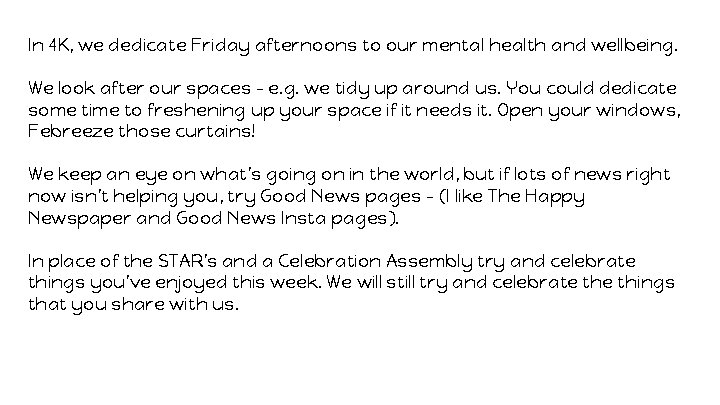 In 4K, we dedicate Friday afternoons to our mental health and wellbeing.

We look after our spaces - e.g. we tidy up around us. You could dedicate some time to freshening up your space if it needs it. Open your windows, Febreeze those curtains!

We keep an eye on what's going on in the world, but if lots of news right now isn't helping you, try Good News pages - (I like The Happy Newspaper and Good News Insta pages).

In place of the STAR's and a Celebration Assembly try and celebrate things you've enjoyed this week. We will still try and celebrate the things that you share with us.